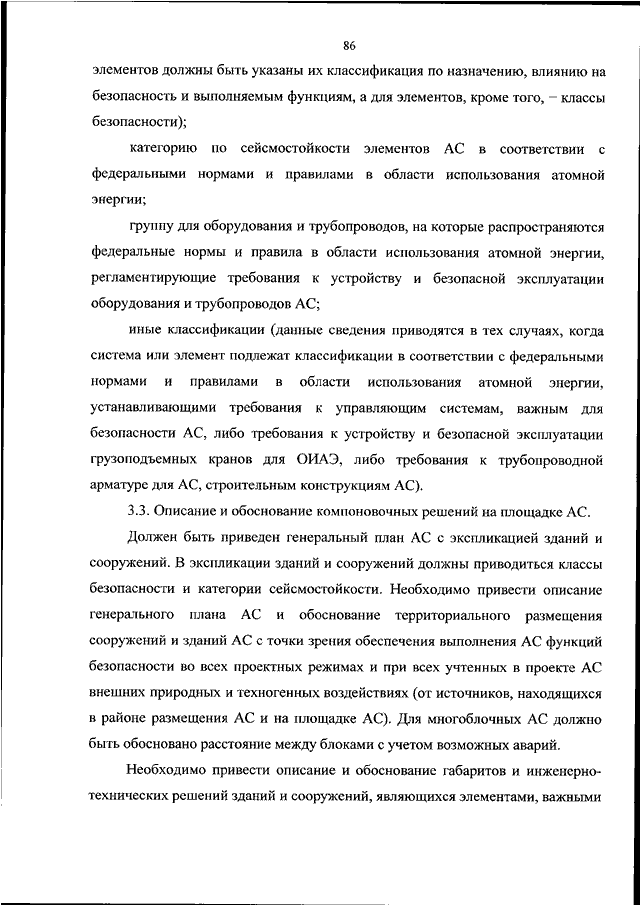 86

элементов должны быть указаны их классификация по назначению, влиянию на безопасность и выполняемым функциям, а для элементов, кроме того, – классы безопасности);

категорию по сейсмостойкости элементов АС в соответствии с федеральными нормами и правилами в области использования атомной энергии;

группу для оборудования и трубопроводов, на которые распространяются федеральные нормы и правила в области использования атомной энергии, регламентирующие требования к устройству и безопасной эксплуатации оборудования и трубопроводов АС;

иные классификации (данные сведения приводятся в тех случаях, когда система или элемент подлежат классификации в соответствии с федеральными нормами и правилами в области использования атомной энергии, устанавливающими требования к управляющим системам, важным для безопасности АС, либо требования к устройству и безопасной эксплуатации грузоподъемных кранов для ОИАЭ, либо требования к трубопроводной арматуре для АС, строительным конструкциям АС).

3.3. Описание и обоснование компоновочных решений на площадке АС.

Должен быть приведен генеральный план АС с экспликацией зданий и сооружений. В экспликации зданий и сооружений должны приводиться классы безопасности и категории сейсмостойкости. Необходимо привести описание генерального плана АС и обоснование территориального размещения сооружений и зданий АС с точки зрения обеспечения выполнения АС функций безопасности во всех проектных режимах и при всех учтенных в проекте АС внешних природных и техногенных воздействиях (от источников, находящихся в районе размещения АС и на площадке АС). Для многоблочных АС должно быть обосновано расстояние между блоками с учетом возможных аварий.

Необходимо привести описание и обоснование габаритов и инженерно-технических решений зданий и сооружений, являющихся элементами, важными